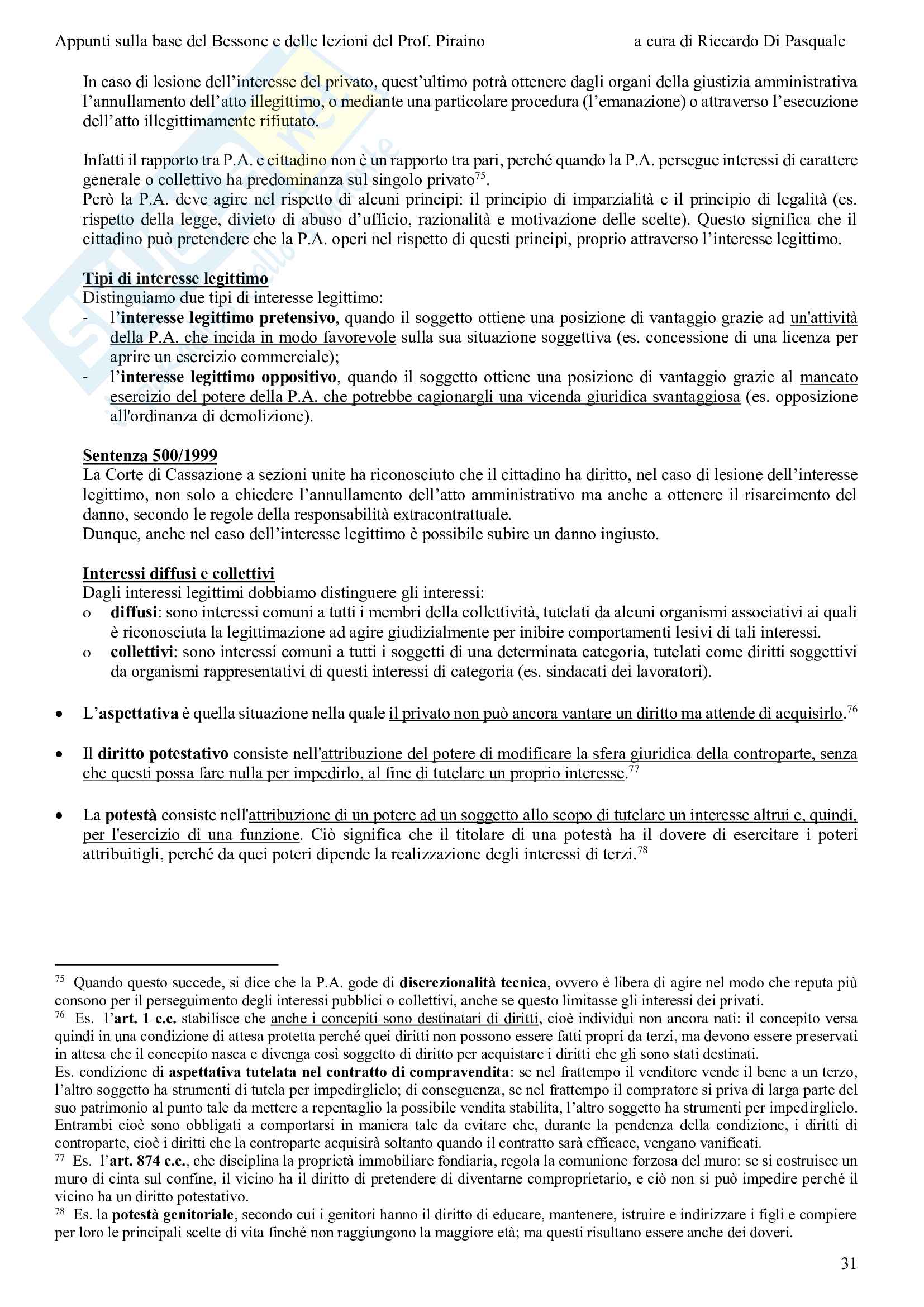 Appunti sulla base del Bessone e delle lezioni del Prof. Piraino a cura di Riccardo Di Pasquale

In caso di lesione dell'interesse del privato, quest'ultimo potrà ottenere dagli organi della giustizia amministrativa l'annullamento dell'atto illegittimo, o mediante una particolare procedura (l'emanazione) o attraverso l'esecuzione dell'atto illegittimamente rifiutato.

Infatti il rapporto tra P.A. e cittadino non è un rapporto tra pari, perché quando la P.A. persegue interessi di carattere generale o collettivo ha predominanza sul singolo privato$^{75}$.
Però la P.A. deve agire nel rispetto di alcuni principi: il principio di imparzialità e il principio di legalità (es. rispetto della legge, divieto di abuso d'ufficio, razionalità e motivazione delle scelte). Questo significa che il cittadino può pretendere che la P.A. operi nel rispetto di questi principi, proprio attraverso l'interesse legittimo.

Tipi di interesse legittimo
Distinguiamo due tipi di interesse legittimo:
- l'interesse legittimo pretensivo, quando il soggetto ottiene una posizione di vantaggio grazie ad un'attività della P.A. che incida in modo favorevole sulla sua situazione soggettiva (es. concessione di una licenza per aprire un esercizio commerciale);
- l'interesse legittimo oppositivo, quando il soggetto ottiene una posizione di vantaggio grazie al mancato esercizio del potere della P.A. che potrebbe cagionargli una vicenda giuridica svantaggiosa (es. opposizione all'ordinanza di demolizione).

Sentenza 500/1999
La Corte di Cassazione a sezioni unite ha riconosciuto che il cittadino ha diritto, nel caso di lesione dell'interesse legittimo, non solo a chiedere l'annullamento dell'atto amministrativo ma anche a ottenere il risarcimento del danno, secondo le regole della responsabilità extracontrattuale.
Dunque, anche nel caso dell'interesse legittimo è possibile subire un danno ingiusto.

Interessi diffusi e collettivi
Dagli interessi legittimi dobbiamo distinguere gli interessi:
o diffusi: sono interessi comuni a tutti i membri della collettività, tutelati da alcuni organismi associativi ai quali è riconosciuta la legittimazione ad agire giudizialmente per inibire comportamenti lesivi di tali interessi.
o collettivi: sono interessi comuni a tutti i soggetti di una determinata categoria, tutelati come diritti soggettivi da organismi rappresentativi di questi interessi di categoria (es. sindacati dei lavoratori).

• L'aspettativa è quella situazione nella quale il privato non può ancora vantare un diritto ma attende di acquisirlo.$^{76}$

• Il diritto potestativo consiste nell'attribuzione del potere di modificare la sfera giuridica della controparte, senza che questi possa fare nulla per impedirlo, al fine di tutelare un proprio interesse.$^{77}$

• La potestà consiste nell'attribuzione di un potere ad un soggetto allo scopo di tutelare un interesse altrui e, quindi, per l'esercizio di una funzione. Ciò significa che il titolare di una potestà ha il dovere di esercitare i poteri attribuitigli, perché da quei poteri dipende la realizzazione degli interessi di terzi.$^{78}$

$^{75}$ Quando questo succede, si dice che la P.A. gode di discrezionalità tecnica, ovvero è libera di agire nel modo che reputa più consono per il perseguimento degli interessi pubblici o collettivi, anche se questo limitasse gli interessi dei privati.
$^{76}$ Es. l'art. 1 c.c. stabilisce che anche i concepiti sono destinatari di diritti, cioè individui non ancora nati: il concepito versa quindi in una condizione di attesa protetta perché quei diritti non possono essere fatti propri da terzi, ma devono essere preservati in attesa che il concepito nasca e divenga così soggetto di diritto per acquistare i diritti che gli sono stati destinati.
Es. condizione di aspettativa tutelata nel contratto di compravendita: se nel frattempo il venditore vende il bene a un terzo, l'altro soggetto ha strumenti di tutela per impedirglielo; di conseguenza, se nel frattempo il compratore si priva di larga parte del suo patrimonio al punto tale da mettere a repentaglio la possibile vendita stabilita, l'altro soggetto ha strumenti per impedirglielo. Entrambi cioè sono obbligati a comportarsi in maniera tale da evitare che, durante la pendenza della condizione, i diritti di controparte, cioè i diritti che la controparte acquisirà soltanto quando il contratto sarà efficace, vengano vanificati.
$^{77}$ Es. l'art. 874 c.c., che disciplina la proprietà immobiliare fondiaria, regola la comunione forzosa del muro: se si costruisce un muro di cinta sul confine, il vicino ha il diritto di pretendere di diventarne comproprietario, e ciò non si può impedire perché il vicino ha un diritto potestativo.
$^{78}$ Es. la potestà genitoriale, secondo cui i genitori hanno il diritto di educare, mantenere, istruire e indirizzare i figli e compiere per loro le principali scelte di vita finché non raggiungono la maggiore età; ma questi risultano essere anche dei doveri.

31